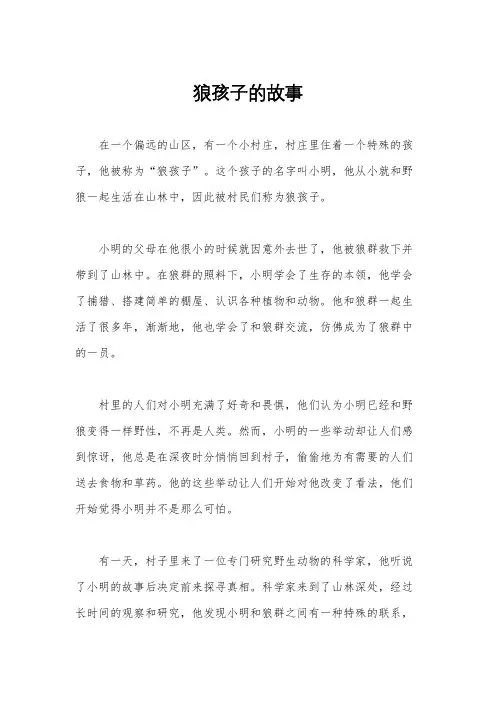 狼孩子的故事

在一个偏远的山区，有一个小村庄，村庄里住着一个特殊的孩子，他被称为“狼孩子”。这个孩子的名字叫小明，他从小就和野狼一起生活在山林中，因此被村民们称为狼孩子。

小明的父母在他很小的时候就因意外去世了，他被狼群救下并带到了山林中。在狼群的照料下，小明学会了生存的本领，他学会了捕猎、搭建简单的棚屋、认识各种植物和动物。他和狼群一起生活了很多年，渐渐地，他也学会了和狼群交流，仿佛成为了狼群中的一员。

村里的人们对小明充满了好奇和畏惧，他们认为小明已经和野狼变得一样野性，不再是人类。然而，小明的一些举动却让人们感到惊讶，他总是在深夜时分悄悄回到村子，偷偷地为有需要的人们送去食物和草药。他的这些举动让人们开始对他改变了看法，他们开始觉得小明并不是那么可怕。

有一天，村子里来了一位专门研究野生动物的科学家，他听说了小明的故事后决定前来探寻真相。科学家来到了山林深处，经过长时间的观察和研究，他发现小明和狼群之间有一种特殊的联系，